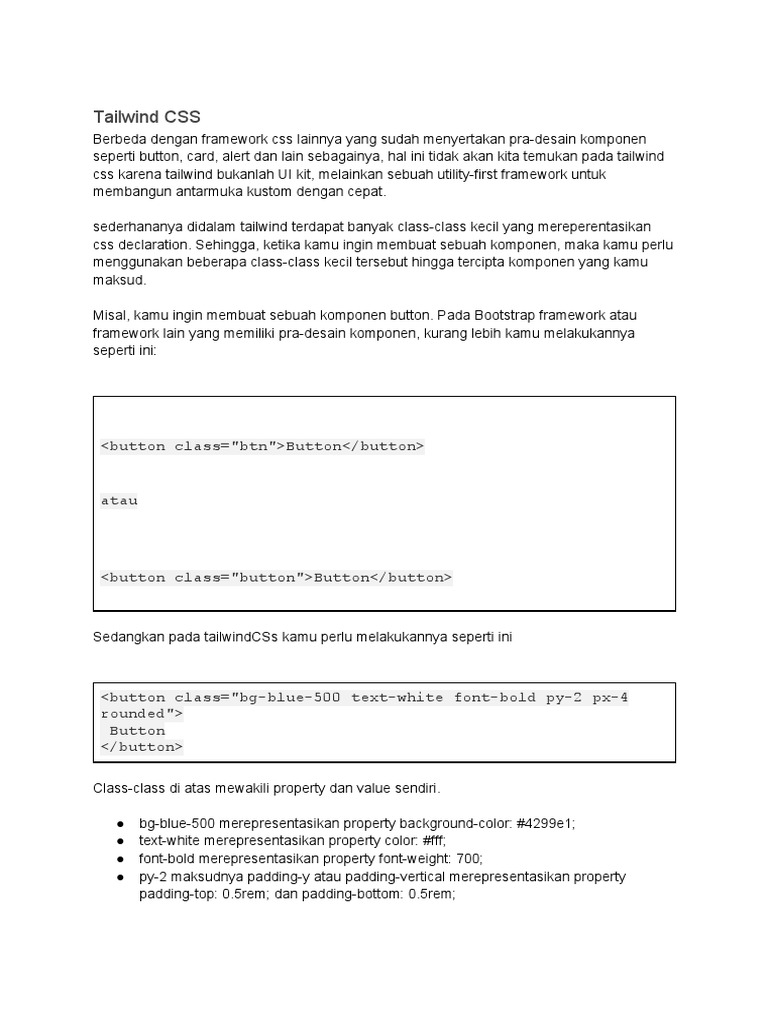 Tailwind CSS

Berbeda dengan framework css lainnya yang sudah menyertakan pra-desain komponen seperti button, card, alert dan lain sebagainya, hal ini tidak akan kita temukan pada tailwind css karena tailwind bukanlah UI kit, melainkan sebuah utility-first framework untuk membangun antarmuka kustom dengan cepat.

sederhananya didalam tailwind terdapat banyak class-class kecil yang mereperentasikan css declaration. Sehingga, ketika kamu ingin membuat sebuah komponen, maka kamu perlu menggunakan beberapa class-class kecil tersebut hingga tercipta komponen yang kamu maksud.

Misal, kamu ingin membuat sebuah komponen button. Pada Bootstrap framework atau framework lain yang memiliki pra-desain komponen, kurang lebih kamu melakukannya seperti ini:

<button class="btn">Button</button>

atau

<button class="button">Button</button>

Sedangkan pada tailwindCSs kamu perlu melakukannya seperti ini

<button class="bg-blue-500 text-white font-bold py-2 px-4 rounded">
 Button
</button>

Class-class di atas mewakili property dan value sendiri.

● bg-blue-500 merepresentasikan property background-color: #4299e1;
● text-white merepresentasikan property color: #fff;
● font-bold merepresentasikan property font-weight: 700;
● py-2 maksudnya padding-y atau padding-vertical merepresentasikan property padding-top: 0.5rem; dan padding-bottom: 0.5rem;